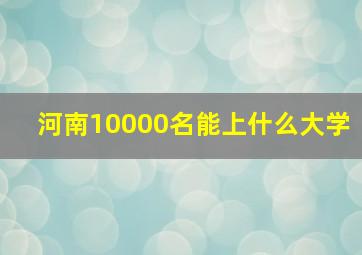 河南10000名能上什么大学